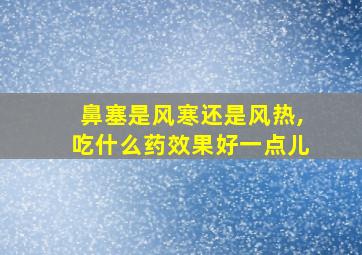 鼻塞是风寒还是风热，
吃什么药效果好一点儿